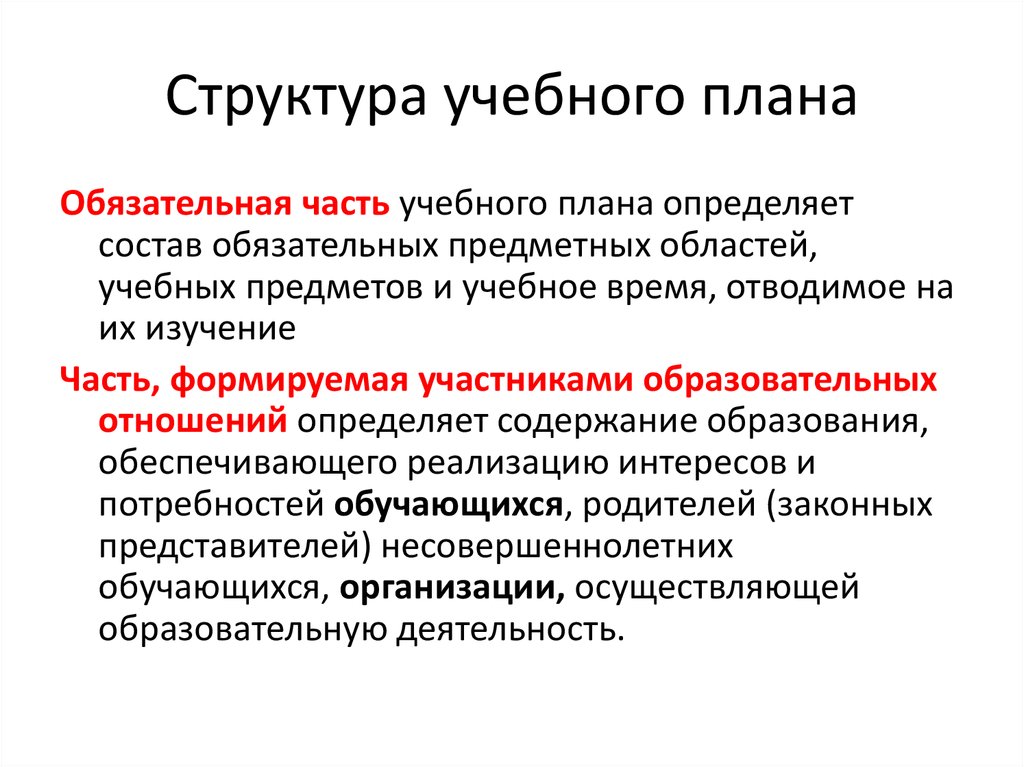 Структура учебного плана

Обязательная часть учебного плана определяет состав обязательных предметных областей, учебных предметов и учебное время, отводимое на их изучение

Часть, формируемая участниками образовательных отношений определяет содержание образования, обеспечивающего реализацию интересов и потребностей обучающихся, родителей (законных представителей) несовершеннолетних обучающихся, организации, осуществляющей образовательную деятельность.